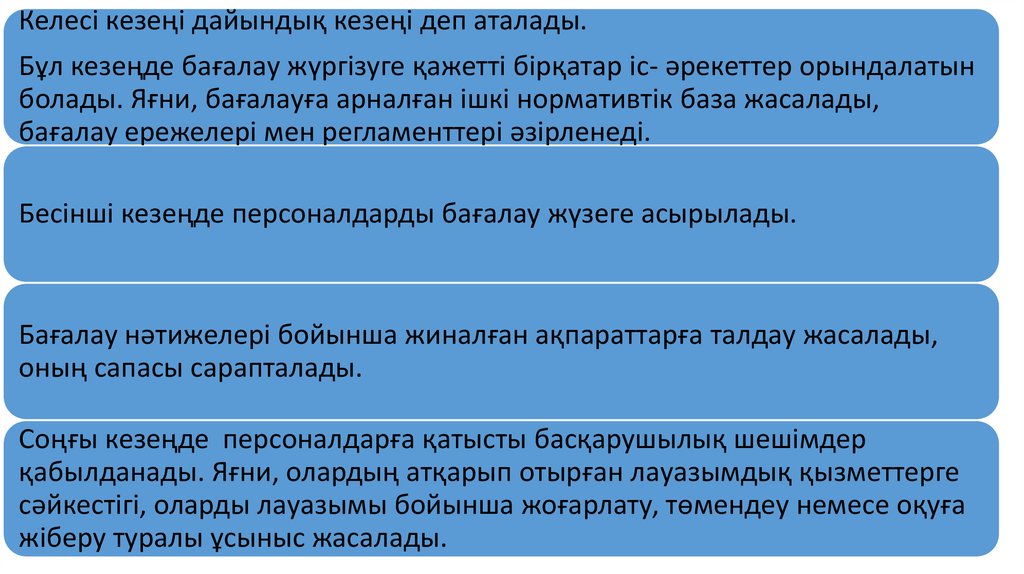 Келесі кезеңі дайындық кезеңі деп аталады.

Бұл кезеңде бағалау жүргізуге қажетті бірқатар іс- әрекеттер орындалатын болады. Яғни, бағалауға арналған ішкі нормативтік база жасалады, бағалау ережелері мен регламенттері әзірленеді.

Бесінші кезеңде персоналдарды бағалау жүзеге асырылады.

Бағалау нәтижелері бойынша жиналған ақпараттарға талдау жасалады, оның сапасы сарапталады.

Соңғы кезеңде персоналдарға қатысты басқарушылық шешімдер қабылданады. Яғни, олардың атқарып отырған лауазымдық қызметтерге сәйкестігі, оларды лауазымы бойынша жоғарлату, төмендеу немесе оқуға жіберу туралы ұсыныс жасалады.